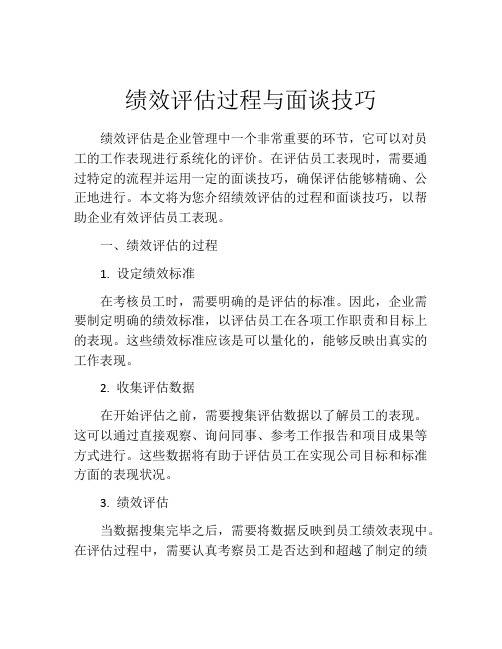 绩效评估过程与面谈技巧

绩效评估是企业管理中一个非常重要的环节，它可以对员工的工作表现进行系统化的评价。在评估员工表现时，需要通过特定的流程并运用一定的面谈技巧，确保评估能够精确、公正地进行。本文将为您介绍绩效评估的过程和面谈技巧，以帮助企业有效评估员工表现。

一、绩效评估的过程

1. 设定绩效标准

在考核员工时，需要明确的是评估的标准。因此，企业需要制定明确的绩效标准，以评估员工在各项工作职责和目标上的表现。这些绩效标准应该是可以量化的，能够反映出真实的工作表现。

2. 收集评估数据

在开始评估之前，需要搜集评估数据以了解员工的表现。这可以通过直接观察、询问同事、参考工作报告和项目成果等方式进行。这些数据将有助于评估员工在实现公司目标和标准方面的表现状况。

3. 绩效评估

当数据搜集完毕之后，需要将数据反映到员工绩效表现中。在评估过程中，需要认真考察员工是否达到和超越了制定的绩